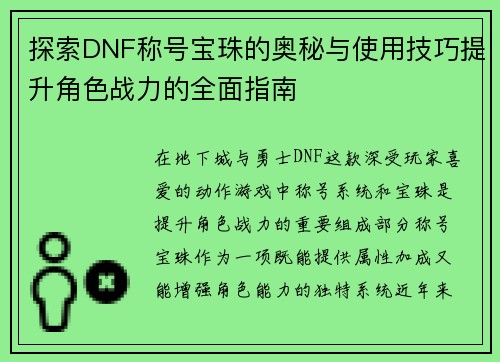 探索DNF称号宝珠的奥秘与使用技巧提升角色战力的全面指南

在地下城与勇士DNF这款深受玩家喜爱的动作游戏中称号系统和宝珠是提升角色战力的重要组成部分称号宝珠作为一项既能提供属性加成又能增强角色能力的独特系统近年来